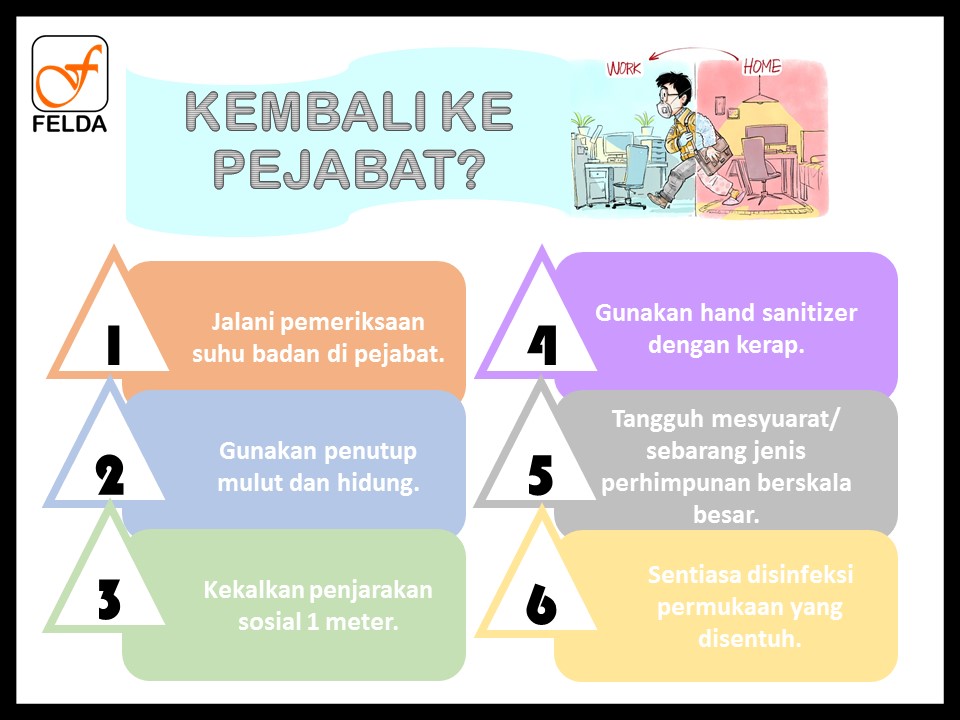 FELDA

KEMBALI KE PEJABAT?

WORK

HOME

1

Jalani pemeriksaan suhu badan di pejabat.

2

Gunakan penutup mulut dan hidung.

3

Kekalkan penjarakan sosial 1 meter.

4

Gunakan hand sanitizer dengan kerap.

5

Tangguh mesyuarat/ sebarang jenis perhimpunan berskala besar.

6

Sentiasa disinfeksi permukaan yang disentuh.